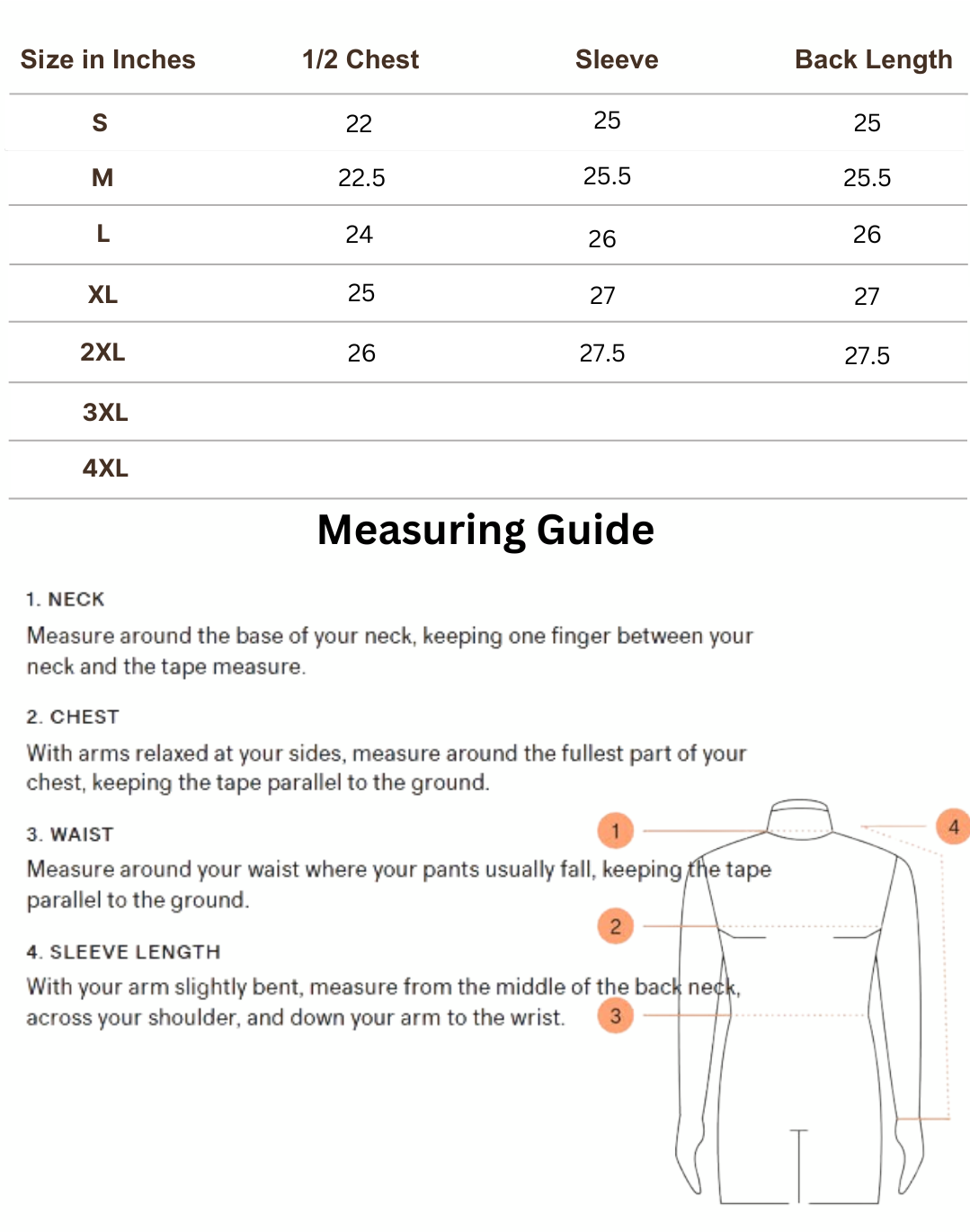 | Size in Inches | 1/2 Chest | Sleeve | Back Length |
|---|---|---|---|
| S | 22 | 25 | 25 |
| M | 22.5 | 25.5 | 25.5 |
| L | 24 | 26 | 26 |
| XL | 25 | 27 | 27 |
| 2XL | 26 | 27.5 | 27.5 |
| 3XL | | | |
| 4XL | | | |

Measuring Guide

1. NECK
Measure around the base of your neck, keeping one finger between your neck and the tape measure.

2. CHEST
With arms relaxed at your sides, measure around the fullest part of your chest, keeping the tape parallel to the ground.

3. WAIST
Measure around your waist where your pants usually fall, keeping the tape parallel to the ground.

4. SLEEVE LENGTH
With your arm slightly bent, measure from the middle of the back neck, across your shoulder, and down your arm to the wrist.

1
2
3
4